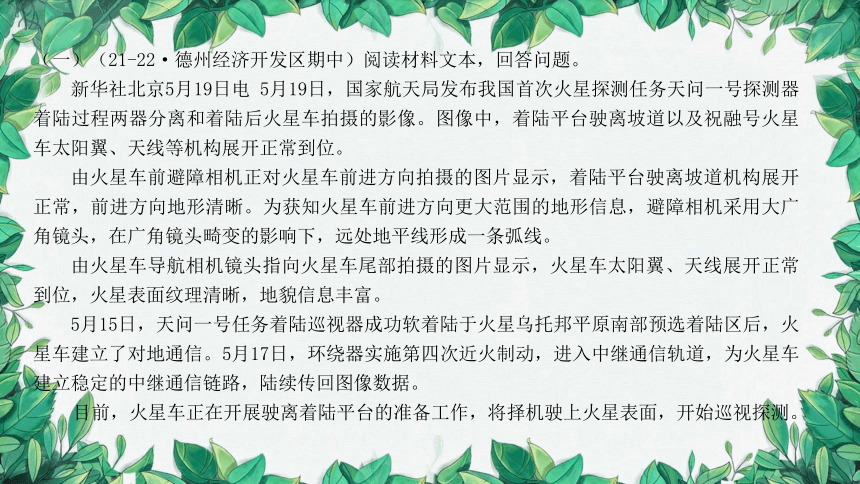 （一）（21-22·德州经济开发区期中）阅读材料文本，回答问题。

新华社北京5月19日电 5月19日，国家航天局发布我国首次火星探测任务天问一号探测器着陆过程两器分离和着陆后火星车拍摄的影像。图像中，着陆平台驶离坡道以及祝融号火星车太阳翼、天线等机构展开正常到位。

由火星车前避障相机正对火星车前进方向拍摄的图片显示，着陆平台驶离坡道机构展开正常，前进方向地形清晰。为获知火星车前进方向更大范围的地形信息，避障相机采用大广角镜头，在广角镜头畸变的影响下，远处地平线形成一条弧线。

由火星车导航相机镜头指向火星车尾部拍摄的图片显示，火星车太阳翼、天线展开正常到位，火星表面纹理清晰，地貌信息丰富。

5月15日，天问一号任务着陆巡视器成功软着陆于火星乌托邦平原南部预选着陆区后，火星车建立了对地通信。5月17日，环绕器实施第四次近火制动，进入中继通信轨道，为火星车建立稳定的中继通信链路，陆续传回图像数据。

目前，火星车正在开展驶离着陆平台的准备工作，将择机驶上火星表面，开始巡视探测。